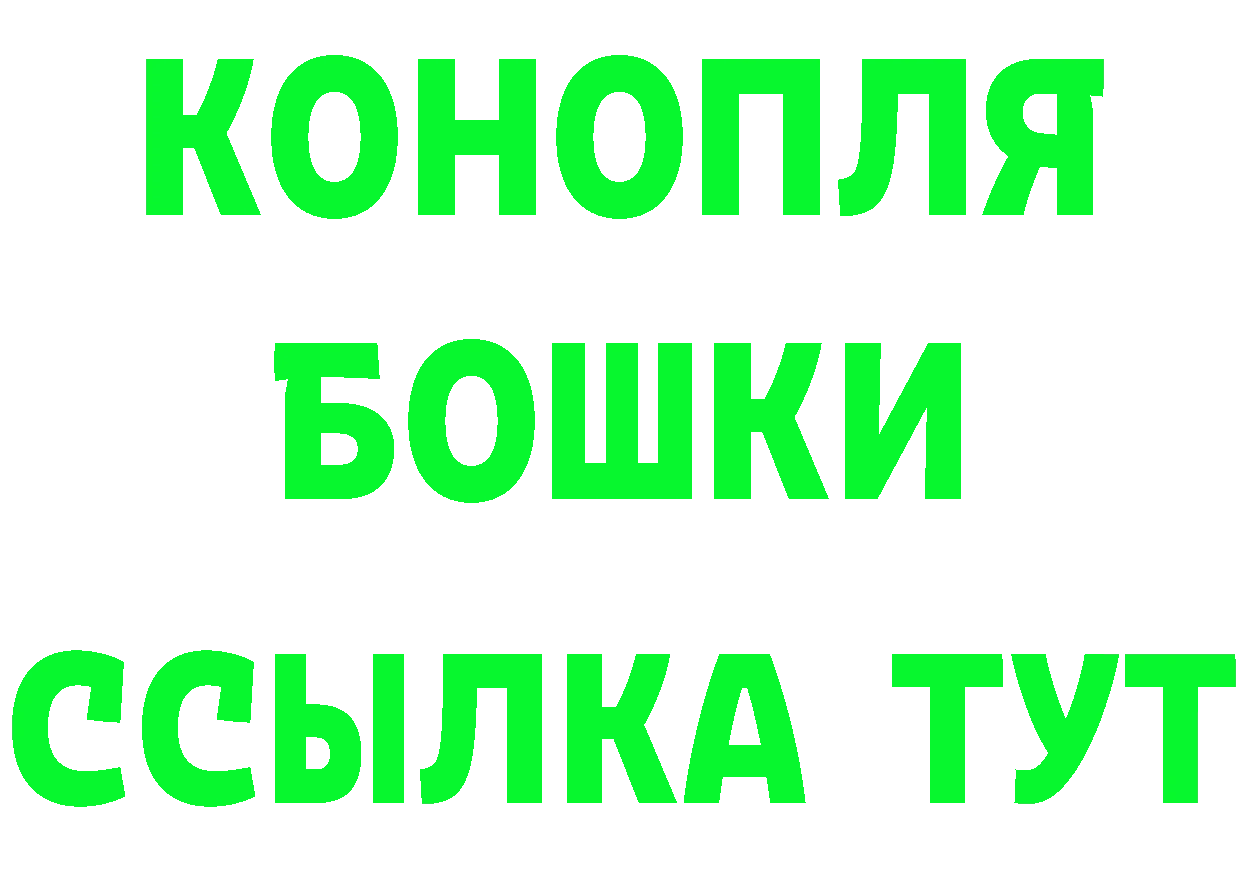 КОНОПЛЯ
БОШКИ
ССЫЛКА ТУТ